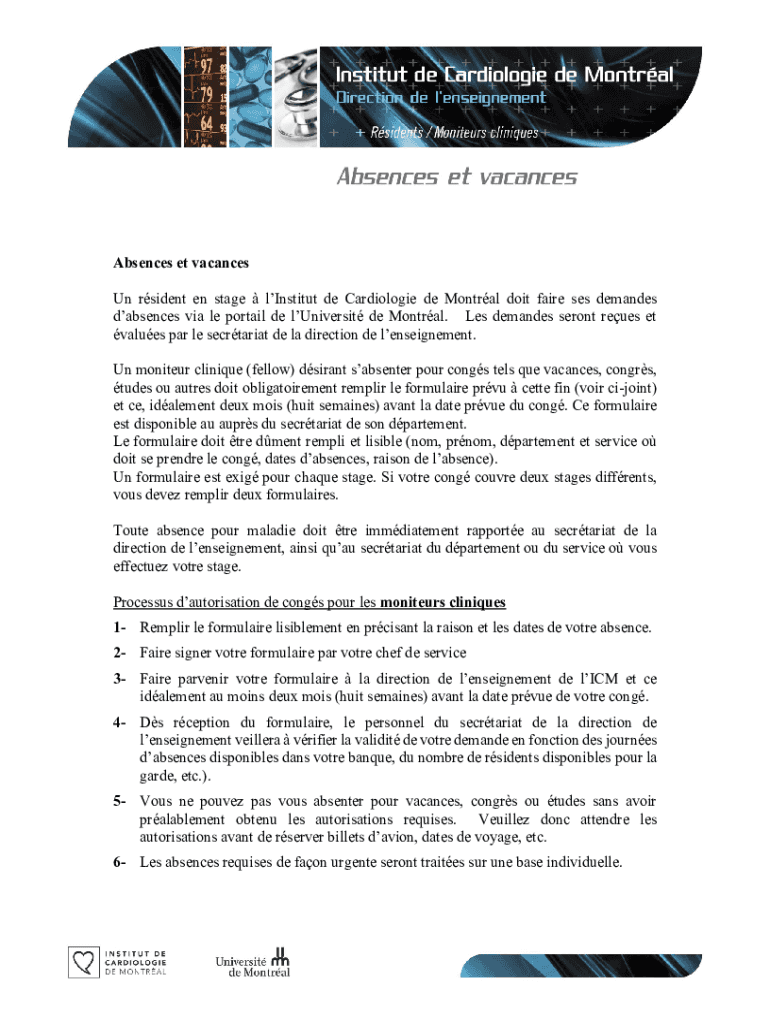 97
79
64

Institut de Cardiologie de Montréal
Direction de l'enseignement
+ Résidents / Moniteurs cliniques

Absences et vacances

Absences et vacances

Un résident en stage à l'Institut de Cardiologie de Montréal doit faire ses demandes d'absences via le portail de l'Université de Montréal. Les demandes seront reçues et évaluées par le secrétariat de la direction de l'enseignement.

Un moniteur clinique (fellow) désirant s'absenter pour congés tels que vacances, congrès, études ou autres doit obligatoirement remplir le formulaire prévu à cette fin (voir ci-joint) et ce, idéalement deux mois (huit semaines) avant la date prévue du congé. Ce formulaire est disponible au auprès du secrétariat de son département.
Le formulaire doit être dûment rempli et lisible (nom, prénom, département et service où doit se prendre le congé, dates d'absences, raison de l'absence).
Un formulaire est exigé pour chaque stage. Si votre congé couvre deux stages différents, vous devez remplir deux formulaires.

Toute absence pour maladie doit être immédiatement rapportée au secrétariat de la direction de l'enseignement, ainsi qu'au secrétariat du département ou du service où vous effectuez votre stage.

Processus d'autorisation de congés pour les moniteurs cliniques

1- Remplir le formulaire lisiblement en précisant la raison et les dates de votre absence.

2- Faire signer votre formulaire par votre chef de service

3- Faire parvenir votre formulaire à la direction de l'enseignement de l'ICM et ce idéalement au moins deux mois (huit semaines) avant la date prévue de votre congé.

4- Dès réception du formulaire, le personnel du secrétariat de la direction de l'enseignement veillera à vérifier la validité de votre demande en fonction des journées d'absences disponibles dans votre banque, du nombre de résidents disponibles pour la garde, etc.).

5- Vous ne pouvez pas vous absenter pour vacances, congrès ou études sans avoir préalablement obtenu les autorisations requises. Veuillez donc attendre les autorisations avant de réserver billets d'avion, dates de voyage, etc.

6- Les absences requises de façon urgente seront traitées sur une base individuelle.

INSTITUT DE CARDIOLOGIE DE MONTRÉAL

Université de Montréal